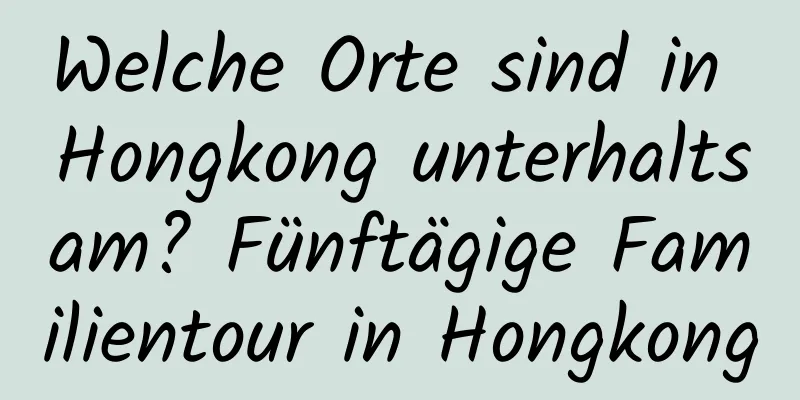 Welche Orte sind in Hongkong unterhaltsam? Fünftägige Familientour in Hongkong